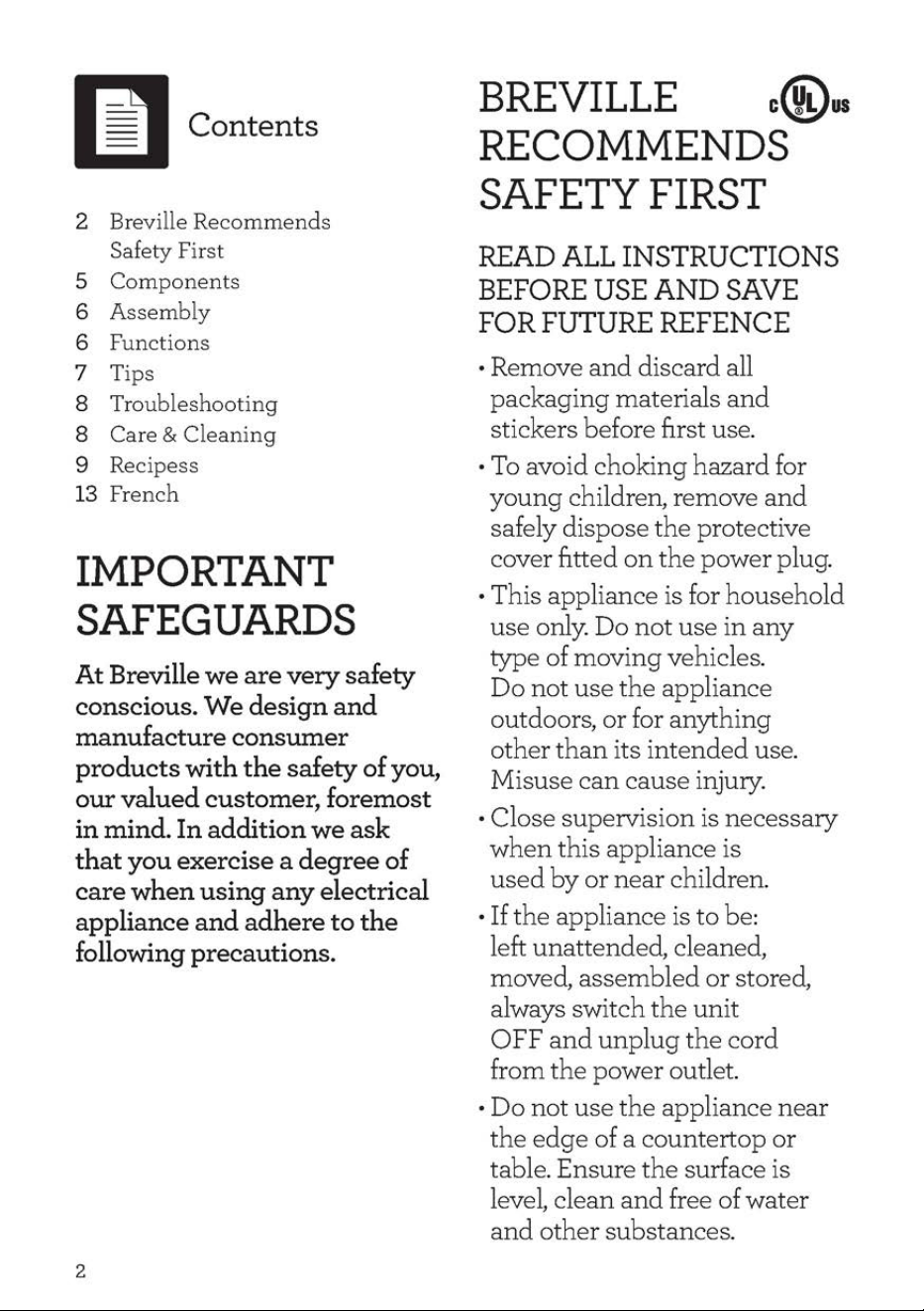 Contents

2 Breville Recommends Safety First
5 Components
6 Assembly
6 Functions
7 Tips
8 Troubleshooting
8 Care & Cleaning
9 Recipess
13 French

IMPORTANT SAFEGUARDS

At Breville we are very safety conscious. We design and manufacture consumer products with the safety of you, our valued customer, foremost in mind. In addition we ask that you exercise a degree of care when using any electrical appliance and adhere to the following precautions.

BREVILLE RECOMMENDS SAFETY FIRST

c UL us

READ ALL INSTRUCTIONS BEFORE USE AND SAVE FOR FUTURE REFENCE

• Remove and discard all packaging materials and stickers before first use.

• To avoid choking hazard for young children, remove and safely dispose the protective cover fitted on the power plug.

• This appliance is for household use only. Do not use in any type of moving vehicles. Do not use the appliance outdoors, or for anything other than its intended use. Misuse can cause injury.

• Close supervision is necessary when this appliance is used by or near children.

• If the appliance is to be: left unattended, cleaned, moved, assembled or stored, always switch the unit OFF and unplug the cord from the power outlet.

• Do not use the appliance near the edge of a countertop or table. Ensure the surface is level, clean and free of water and other substances.

2